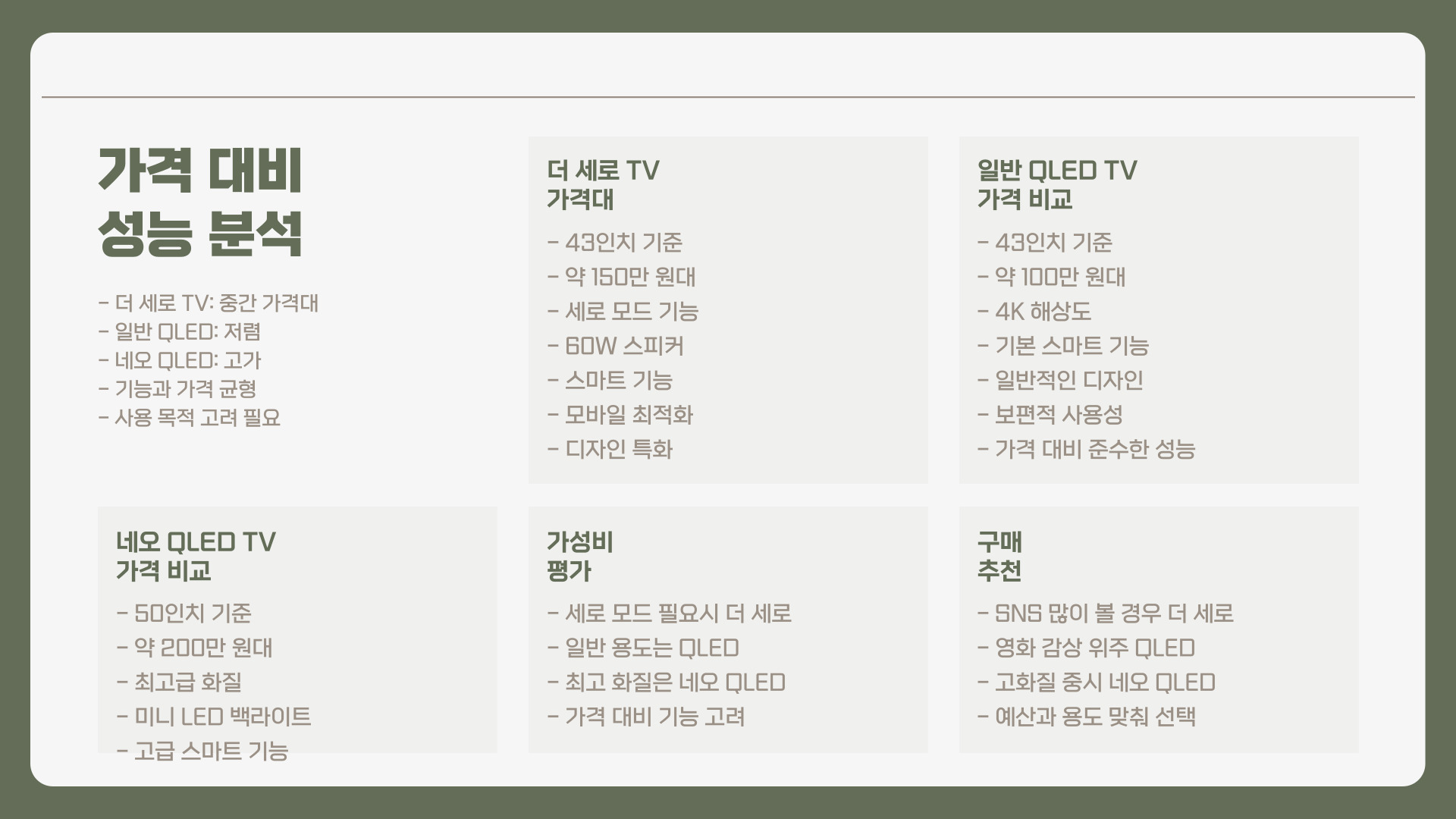 가격 대비
성능 분석

- 더 세로 TV: 중간 가격대
- 일반 QLED: 저렴
- 네오 QLED: 고가
- 기능과 가격 균형
- 사용 목적 고려 필요

더 세로 TV
가격대

- 43인치 기준
- 약 150만 원대
- 세로 모드 기능
- 60W 스피커
- 스마트 기능
- 모바일 최적화
- 디자인 특화

일반 QLED TV
가격 비교

- 43인치 기준
- 약 100만 원대
- 4K 해상도
- 기본 스마트 기능
- 일반적인 디자인
- 보편적 사용성
- 가격 대비 준수한 성능

네오 QLED TV
가격 비교

- 50인치 기준
- 약 200만 원대
- 최고급 화질
- 미니 LED 백라이트
- 고급 스마트 기능

가성비
평가

- 세로 모드 필요시 더 세로
- 일반 용도는 QLED
- 최고 화질은 네오 QLED
- 가격 대비 기능 고려

구매
추천

- SNS 많이 볼 경우 더 세로
- 영화 감상 위주 QLED
- 고화질 중시 네오 QLED
- 예산과 용도 맞춰 선택